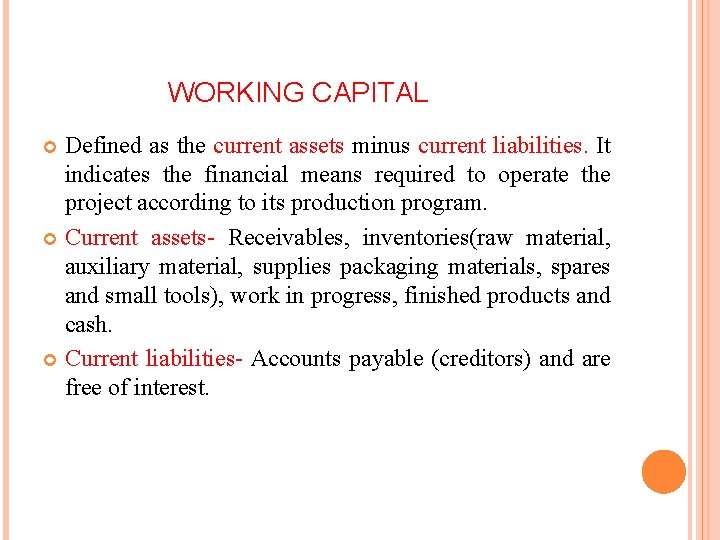 WORKING CAPITAL

Defined as the current assets minus current liabilities. It indicates the financial means required to operate the project according to its production program.

Current assets- Receivables, inventories(raw material, auxiliary material, supplies packaging materials, spares and small tools), work in progress, finished products and cash.

Current liabilities- Accounts payable (creditors) and are free of interest.